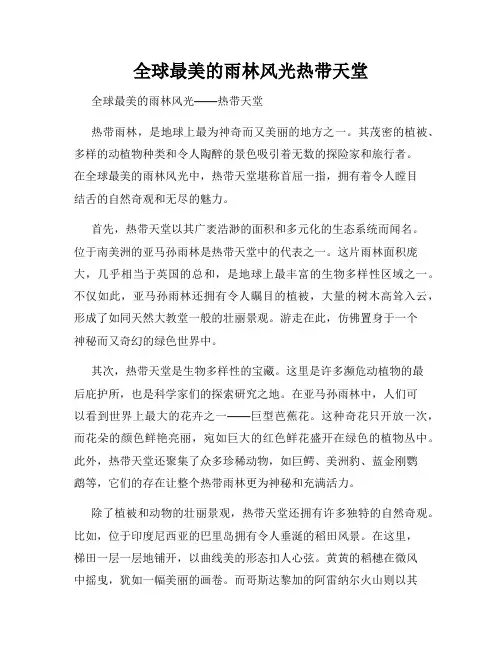 全球最美的雨林风光热带天堂

全球最美的雨林风光——热带天堂

热带雨林，是地球上最为神奇而又美丽的地方之一。其茂密的植被、多样的动植物种类和令人陶醉的景色吸引着无数的探险家和旅行者。在全球最美的雨林风光中，热带天堂堪称首屈一指，拥有着令人瞠目结舌的自然奇观和无尽的魅力。

首先，热带天堂以其广袤浩渺的面积和多元化的生态系统而闻名。位于南美洲的亚马孙雨林是热带天堂中的代表之一。这片雨林面积庞大，几乎相当于英国的总和，是地球上最丰富的生物多样性区域之一。不仅如此，亚马孙雨林还拥有令人瞩目的植被，大量的树木高耸入云，形成了如同天然大教堂一般的壮丽景观。游走在此，仿佛置身于一个神秘而又奇幻的绿色世界中。

其次，热带天堂是生物多样性的宝藏。这里是许多濒危动植物的最后庇护所，也是科学家们的探索研究之地。在亚马孙雨林中，人们可以看到世界上最大的花卉之一——巨型芭蕉花。这种奇花只开放一次，而花朵的颜色鲜艳亮丽，宛如巨大的红色鲜花盛开在绿色的植物丛中。此外，热带天堂还聚集了众多珍稀动物，如巨鳄、美洲豹、蓝金刚鹦鹉等，它们的存在让整个热带雨林更为神秘和充满活力。

除了植被和动物的壮丽景观，热带天堂还拥有许多独特的自然奇观。比如，位于印度尼西亚的巴里岛拥有令人垂涎的稻田风景。在这里，梯田一层一层地铺开，以曲线美的形态扣人心弦。黄黄的稻穗在微风中摇曳，犹如一幅美丽的画卷。而哥斯达黎加的阿雷纳尔火山则以其